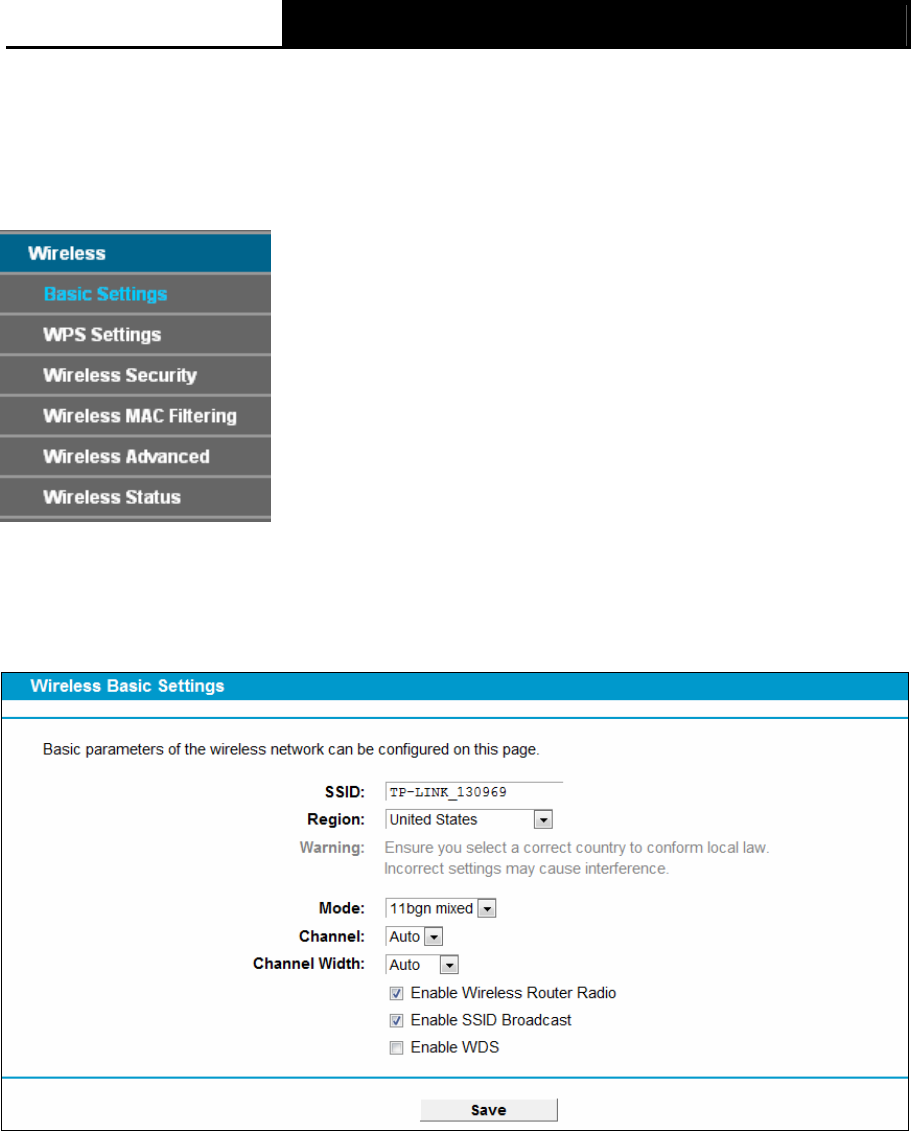 Wireless

Basic Settings

WPS Settings

Wireless Security

Wireless MAC Filtering

Wireless Advanced

Wireless Status

Wireless Basic Settings

Basic parameters of the wireless network can be configured on this page.

SSID: TP-LINK_130969

Region: United States

Warning: Ensure you select a correct country to conform local law. Incorrect settings may cause interference.

Mode: 11bgn mixed

Channel: Auto

Channel Width: Auto

Enable Wireless Router Radio

Enable SSID Broadcast

Enable WDS

Save